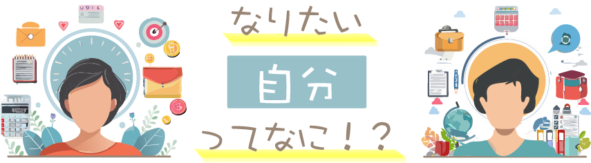 なりたい

自分

ってなに！？